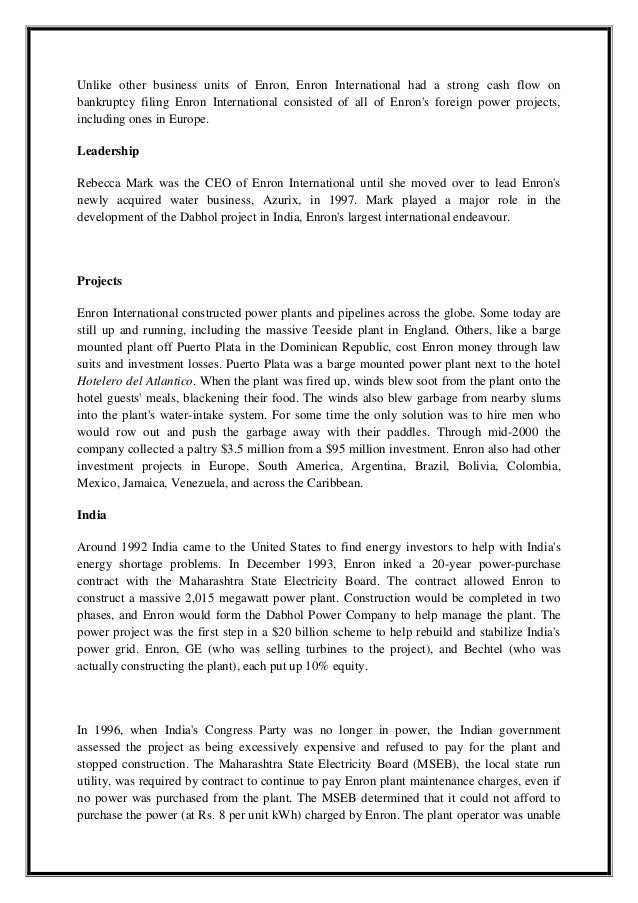 Unlike other business units of Enron, Enron International had a strong cash flow on bankruptcy filing Enron International consisted of all of Enron's foreign power projects, including ones in Europe.

Leadership

Rebecca Mark was the CEO of Enron International until she moved over to lead Enron's newly acquired water business, Azurix, in 1997. Mark played a major role in the development of the Dabhol project in India, Enron's largest international endeavour.

Projects

Enron International constructed power plants and pipelines across the globe. Some today are still up and running, including the massive Teeside plant in England. Others, like a barge mounted plant off Puerto Plata in the Dominican Republic, cost Enron money through law suits and investment losses. Puerto Plata was a barge mounted power plant next to the hotel Hotelero del Atlantico. When the plant was fired up, winds blew soot from the plant onto the hotel guests' meals, blackening their food. The winds also blew garbage from nearby slums into the plant's water-intake system. For some time the only solution was to hire men who would row out and push the garbage away with their paddles. Through mid-2000 the company collected a paltry $3.5 million from a $95 million investment. Enron also had other investment projects in Europe, South America, Argentina, Brazil, Bolivia, Colombia, Mexico, Jamaica, Venezuela, and across the Caribbean.

India

Around 1992 India came to the United States to find energy investors to help with India's energy shortage problems. In December 1993, Enron inked a 20-year power-purchase contract with the Maharashtra State Electricity Board. The contract allowed Enron to construct a massive 2,015 megawatt power plant. Construction would be completed in two phases, and Enron would form the Dabhol Power Company to help manage the plant. The power project was the first step in a $20 billion scheme to help rebuild and stabilize India's power grid. Enron, GE (who was selling turbines to the project), and Bechtel (who was actually constructing the plant), each put up 10% equity.

In 1996, when India's Congress Party was no longer in power, the Indian government assessed the project as being excessively expensive and refused to pay for the plant and stopped construction. The Maharashtra State Electricity Board (MSEB), the local state run utility, was required by contract to continue to pay Enron plant maintenance charges, even if no power was purchased from the plant. The MSEB determined that it could not afford to purchase the power (at Rs. 8 per unit kWh) charged by Enron. The plant operator was unable